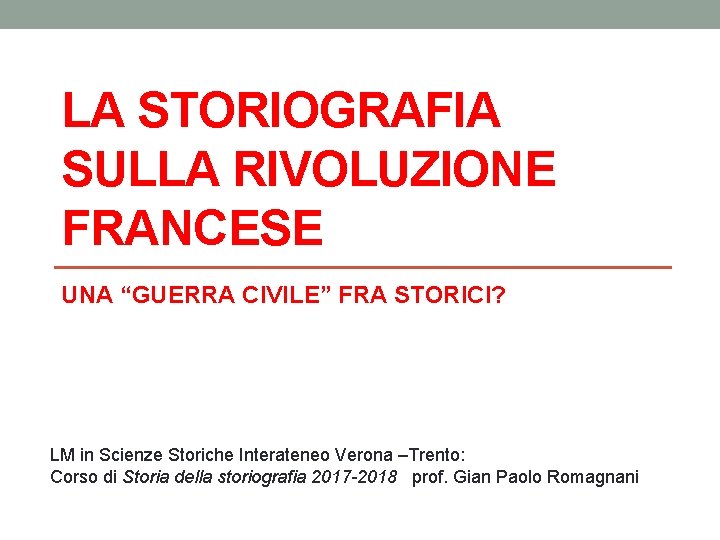 LA STORIOGRAFIA SULLA RIVOLUZIONE FRANCESE

UNA "GUERRA CIVILE" FRA STORICI?

LM in Scienze Storiche Interateneo Verona –Trento:
Corso di Storia della storiografia 2017-2018 prof. Gian Paolo Romagnani